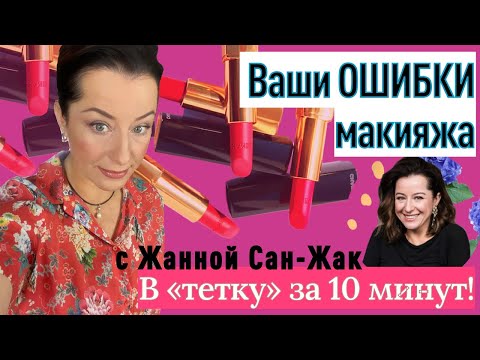 Ваши ОШИБКИ макияжа

с Жанной Сан-Жак

В «тетку» за 10 минут!